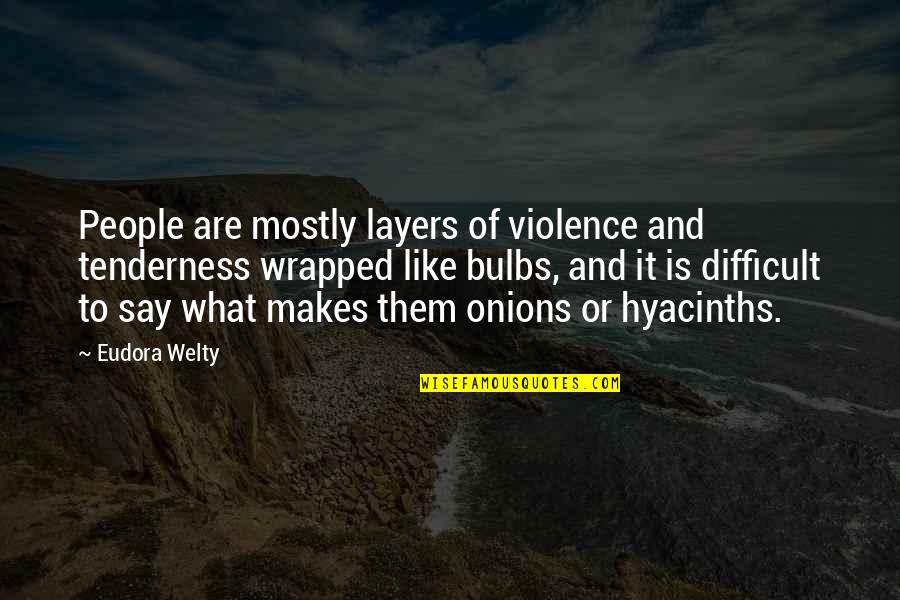 People are mostly layers of violence and tenderness wrapped like bulbs, and it is difficult to say what makes them onions or hyacinths.

~ Eudora Welty

WISEFAMOUSQUOTES.COM